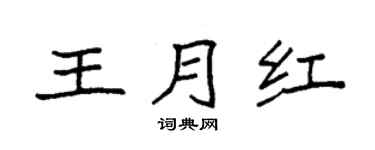 王月红

词典网